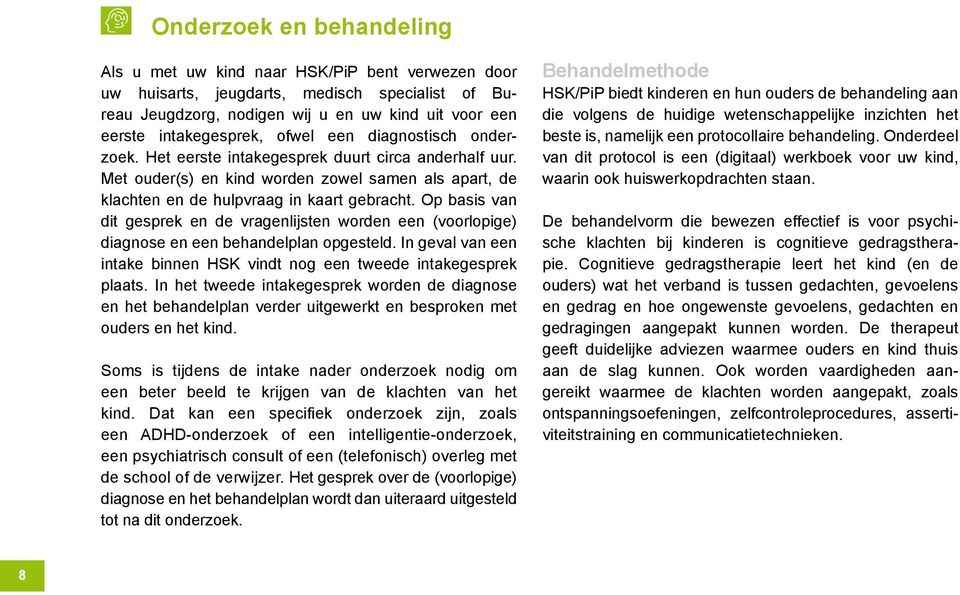 Onderzoek en behandeling

Als u met uw kind naar HSK/PiP bent verwezen door uw huisarts, jeugdarts, medisch specialist of Bureau Jeugdzorg, nodigen wij u en uw kind uit voor een eerste intakegesprek, ofwel een diagnostisch onderzoek. Het eerste intakegesprek duurt circa anderhalf uur. Met ouder(s) en kind worden zowel samen als apart, de klachten en de hulpvraag in kaart gebracht. Op basis van dit gesprek en de vragenlijsten worden een (voorlopige) diagnose en een behandelplan opgesteld. In geval van een intake binnen HSK vindt nog een tweede intakegesprek plaats. In het tweede intakegesprek worden de diagnose en het behandelplan verder uitgewerkt en besproken met ouders en het kind.

Soms is tijdens de intake nader onderzoek nodig om een beter beeld te krijgen van de klachten van het kind. Dat kan een specifiek onderzoek zijn, zoals een ADHD-onderzoek of een intelligentie-onderzoek, een psychiatrisch consult of een (telefonisch) overleg met de school of de verwijzer. Het gesprek over de (voorlopige) diagnose en het behandelplan wordt dan uiteraard uitgesteld tot na dit onderzoek.

Behandelmethode
HSK/PiP biedt kinderen en hun ouders de behandeling aan die volgens de huidige wetenschappelijke inzichten het beste is, namelijk een protocollaire behandeling. Onderdeel van dit protocol is een (digitaal) werkboek voor uw kind, waarin ook huiswerkopdrachten staan.

De behandelvorm die bewezen effectief is voor psychische klachten bij kinderen is cognitieve gedragstherapie. Cognitieve gedragstherapie leert het kind (en de ouders) wat het verband is tussen gedachten, gevoelens en gedrag en hoe ongewenste gevoelens, gedachten en gedragingen aangepakt kunnen worden. De therapeut geeft duidelijke adviezen waarmee ouders en kind thuis aan de slag kunnen. Ook worden vaardigheden aangereikt waarmee de klachten worden aangepakt, zoals ontspanningsoefeningen, zelfcontroleprocedures, assertiviteitstraining en communicatietechnieken.

8